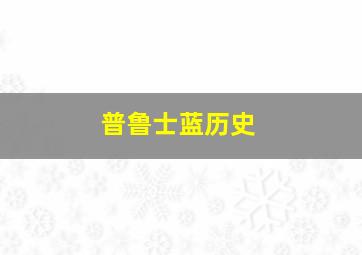 普鲁士蓝历史